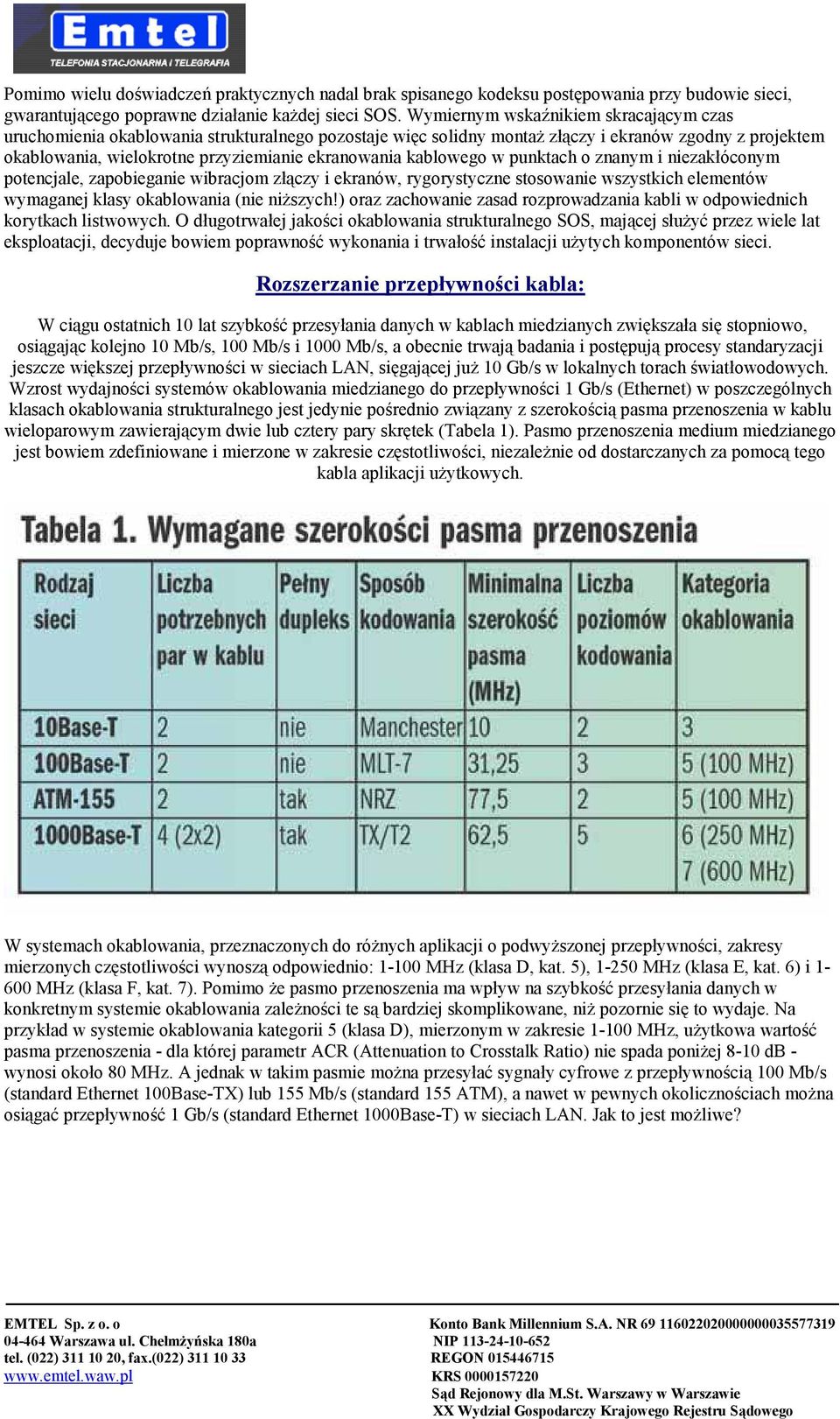 Emtel
TELEFONIA STACJONARNA I TELEGRAFIA

Pomimo wielu doświadczeń praktycznych nadal brak spisanego kodeksu postępowania przy budowie sieci, gwarantującego poprawne działanie każdej sieci SOS. Wymiernym wskaźnikiem skracającym czas uruchomienia okablowania strukturalnego pozostaje więc solidny montaż złączy i ekranów zgodny z projektem okablowania, wielokrotne przyziemianie ekranowania kablowego w punktach o znanym i niezakłóconym potencjale, zapobieganie wibracjom złączy i ekranów, rygorystyczne stosowanie wszystkich elementów wymaganej klasy okablowania (nie niższych!) oraz zachowanie zasad rozprowadzania kabli w odpowiednich korytkach listwowych. O długotrwałej jakości okablowania strukturalnego SOS, mającej służyć przez wiele lat eksploatacji, decyduje bowiem poprawność wykonania i trwałość instalacji użytych komponentów sieci.

Rozszerzanie przepływności kabla:

W ciągu ostatnich 10 lat szybkość przesyłania danych w kablach miedzianych zwiększała się stopniowo, osiągając kolejno 10 Mb/s, 100 Mb/s i 1000 Mb/s, a obecnie trwają badania i postępują procesy standaryzacji jeszcze większej przepływności w sieciach LAN, sięgającej już 10 Gb/s w lokalnych torach światłowodowych. Wzrost wydajności systemów okablowania miedzianego do przepływności 1 Gb/s (Ethernet) w poszczególnych klasach okablowania strukturalnego jest jedynie pośrednio związany z szerokością pasma przenoszenia w kablu wieloparowym zawierającym dwie lub cztery pary skrętek (Tabela 1). Pasmo przenoszenia medium miedzianego jest bowiem zdefiniowane i mierzone w zakresie częstotliwości, niezależnie od dostarczanych za pomocą tego kabla aplikacji użytkowych.

Tabela 1. Wymagane szerokości pasma przenoszenia

| Rodzaj sieci | Liczba potrzebnych par w kablu | Pełny dupleks | Sposób kodowania | Minimalna szerokość pasma (MHz) | Liczba poziomów kodowania | Kategoria okablowania |
|---|---|---|---|---|---|---|
| 10Base-T | 2 | nie | Manchester | 10 | 2 | 3 |
| 100Base-T | 2 | nie | MLT-7 | 31,25 | 3 | 5 (100 MHz) |
| ATM-155 | 2 | tak | NRZ | 77,5 | 2 | 5 (100 MHz) |
| 1000Base-T | 4 (2x2) | tak | TX/T2 | 62,5 | 5 | 6 (250 MHz) 7 (600 MHz) |

W systemach okablowania, przeznaczonych do różnych aplikacji o podwyższonej przepływności, zakresy mierzonych częstotliwości wynoszą odpowiednio: 1-100 MHz (klasa D, kat. 5), 1-250 MHz (klasa E, kat. 6) i 1-600 MHz (klasa F, kat. 7). Pomimo że pasmo przenoszenia ma wpływ na szybkość przesyłania danych w konkretnym systemie okablowania zależności te są bardziej skomplikowane, niż pozornie się to wydaje. Na przykład w systemie okablowania kategorii 5 (klasa D), mierzonym w zakresie 1-100 MHz, użytkowa wartość pasma przenoszenia - dla której parametr ACR (Attenuation to Crosstalk Ratio) nie spada poniżej 8-10 dB - wynosi około 80 MHz. A jednak w takim pasmie można przesyłać sygnały cyfrowe z przepływnością 100 Mb/s (standard Ethernet 100Base-TX) lub 155 Mb/s (standard 155 ATM), a nawet w pewnych okolicznościach można osiągać przepływność 1 Gb/s (standard Ethernet 1000Base-T) w sieciach LAN. Jak to jest możliwe?

EMTEL Sp. z o. o
04-464 Warszawa ul. Chełmżyńska 180a
tel. (022) 311 10 20, fax.(022) 311 10 33
www.emtel.waw.pl

Konto Bank Millennium S.A. NR 69 116022020000000035577319
NIP 113-24-10-652
REGON 015446715
KRS 0000157220
Sąd Rejonowy dla M.St. Warszawy w Warszawie
XX Wydział Gospodarczy Krajowego Rejestru Sądowego